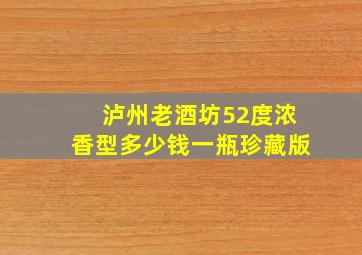 泸州老酒坊52度浓香型多少钱一瓶珍藏版